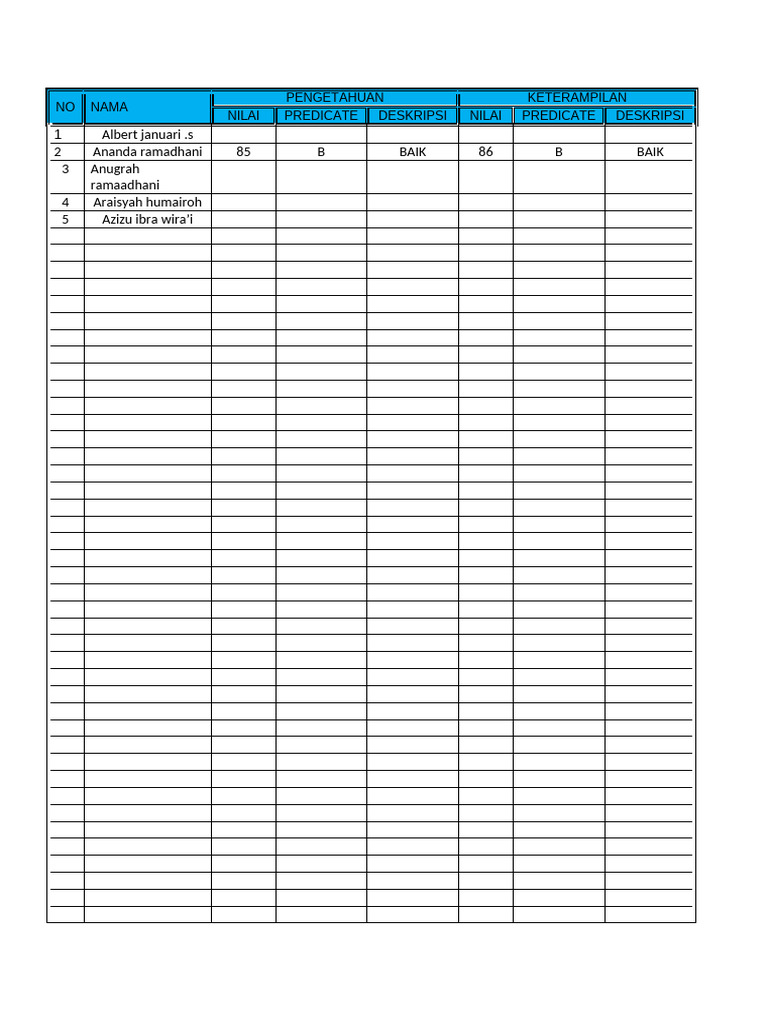 | NO | NAMA | PENGETAHUAN | | | KETERAMPILAN | | |
|---|---|---|---|---|---|---|---|
| | | NILAI | PREDICATE | DESKRIPSI | NILAI | PREDICATE | DESKRIPSI |
| 1 | Albert januari .s | | | | | | |
| 2 | Ananda ramadhani | 85 | B | BAIK | 86 | B | BAIK |
| 3 | Anugrah ramaadhani | | | | | | |
| 4 | Araisyah humairoh | | | | | | |
| 5 | Azizu ibra wira'i | | | | | | |